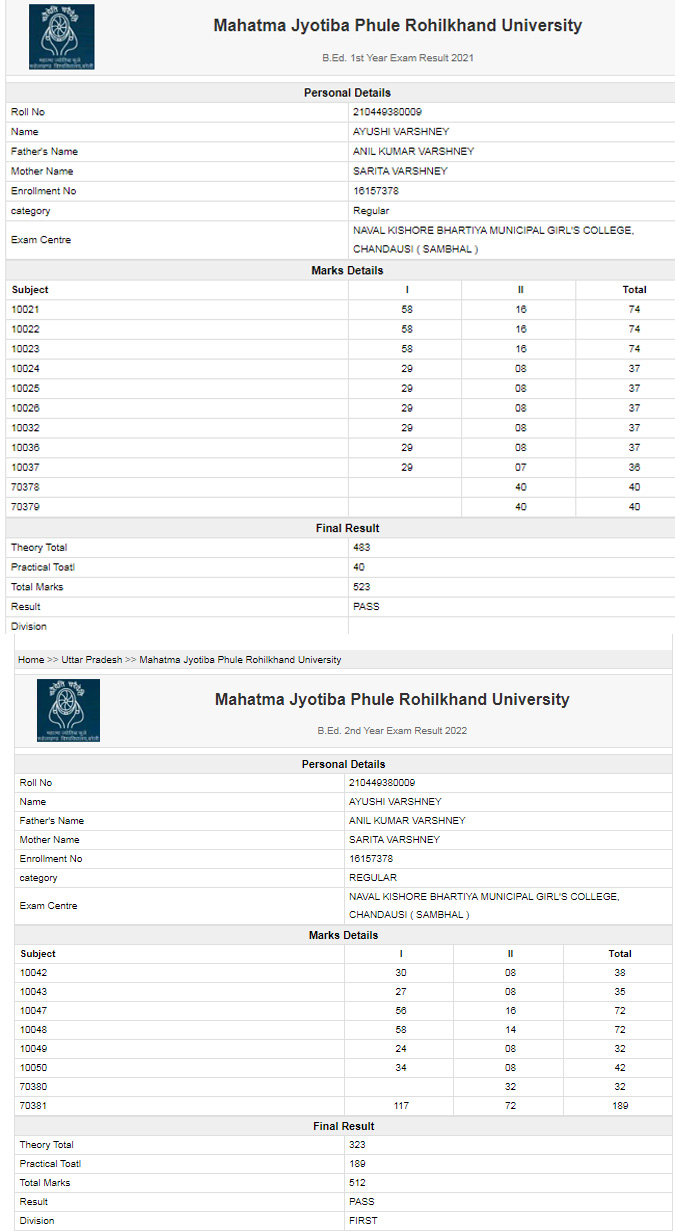 Mahatma Jyotiba Phule Rohilkhand University

B.Ed. 1st Year Exam Result 2021

Personal Details

| | |
|---|---|
| Roll No | 210449380009 |
| Name | AYUSHI VARSHNEY |
| Father's Name | ANIL KUMAR VARSHNEY |
| Mother Name | SARITA VARSHNEY |
| Enrollment No | 16157378 |
| category | Regular |
| Exam Centre | NAVAL KISHORE BHARTIYA MUNICIPAL GIRL'S COLLEGE, CHANDAUSI ( SAMBHAL ) |

Marks Details

| Subject | I | II | Total |
|---|---|---|---|
| 10021 | 58 | 16 | 74 |
| 10022 | 58 | 16 | 74 |
| 10023 | 58 | 16 | 74 |
| 10024 | 29 | 08 | 37 |
| 10025 | 29 | 08 | 37 |
| 10026 | 29 | 08 | 37 |
| 10032 | 29 | 08 | 37 |
| 10036 | 29 | 08 | 37 |
| 10037 | 29 | 07 | 36 |
| 70378 | | 40 | 40 |
| 70379 | | 40 | 40 |

Final Result

| | |
|---|---|
| Theory Total | 483 |
| Practical Toatl | 40 |
| Total Marks | 523 |
| Result | PASS |
| Division | |

Home >> Uttar Pradesh >> Mahatma Jyotiba Phule Rohilkhand University

Mahatma Jyotiba Phule Rohilkhand University

B.Ed. 2nd Year Exam Result 2022

Personal Details

| | |
|---|---|
| Roll No | 210449380009 |
| Name | AYUSHI VARSHNEY |
| Father's Name | ANIL KUMAR VARSHNEY |
| Mother Name | SARITA VARSHNEY |
| Enrollment No | 16157378 |
| category | REGULAR |
| Exam Centre | NAVAL KISHORE BHARTIYA MUNICIPAL GIRL'S COLLEGE, CHANDAUSI ( SAMBHAL ) |

Marks Details

| Subject | I | II | Total |
|---|---|---|---|
| 10042 | 30 | 08 | 38 |
| 10043 | 27 | 08 | 35 |
| 10047 | 56 | 16 | 72 |
| 10048 | 58 | 14 | 72 |
| 10049 | 24 | 08 | 32 |
| 10050 | 34 | 08 | 42 |
| 70380 | | 32 | 32 |
| 70381 | 117 | 72 | 189 |

Final Result

| | |
|---|---|
| Theory Total | 323 |
| Practical Toatl | 189 |
| Total Marks | 512 |
| Result | PASS |
| Division | FIRST |